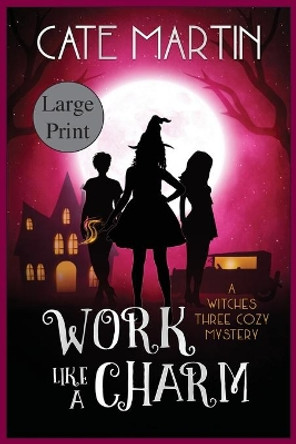 CATE MARTIN

Large Print

A WITCHES THREE COZY MYSTERY

WORK LIKE A CHARM